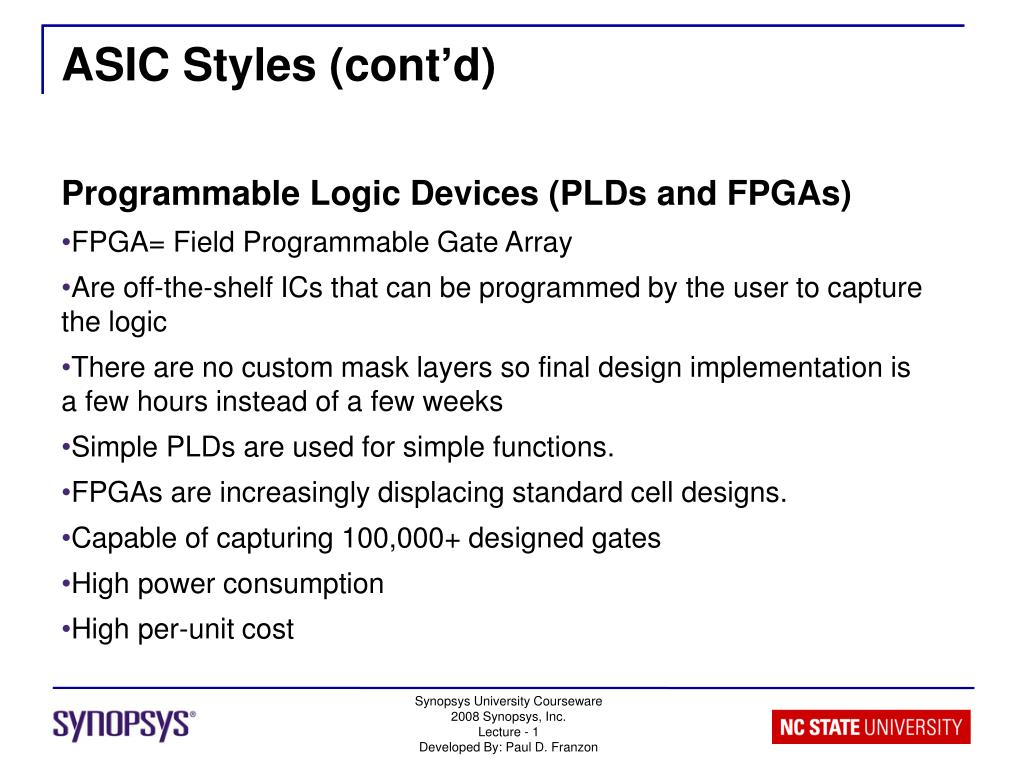 ASIC Styles (cont’d)

Programmable Logic Devices (PLDs and FPGAs)

•FPGA= Field Programmable Gate Array

•Are off-the-shelf ICs that can be programmed by the user to capture the logic

•There are no custom mask layers so final design implementation is a few hours instead of a few weeks

•Simple PLDs are used for simple functions.

•FPGAs are increasingly displacing standard cell designs.

•Capable of capturing 100,000+ designed gates

•High power consumption

•High per-unit cost

SYNOPSYS®

Synopsys University Courseware
2008 Synopsys, Inc.
Lecture - 1
Developed By: Paul D. Franzon

NC STATE UNIVERSITY